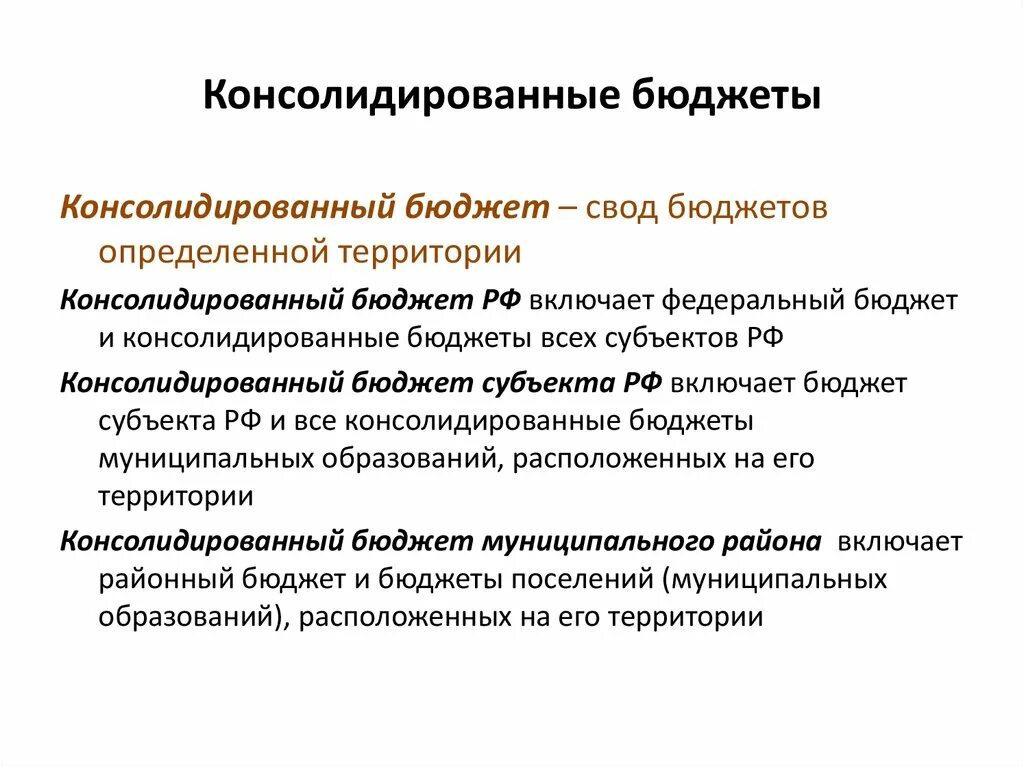 Консолидированные бюджеты

Консолидированный бюджет – свод бюджетов определенной территории

Консолидированный бюджет РФ включает федеральный бюджет и консолидированные бюджеты всех субъектов РФ

Консолидированный бюджет субъекта РФ включает бюджет субъекта РФ и все консолидированные бюджеты муниципальных образований, расположенных на его территории

Консолидированный бюджет муниципального района включает районный бюджет и бюджеты поселений (муниципальных образований), расположенных на его территории